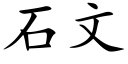 石文